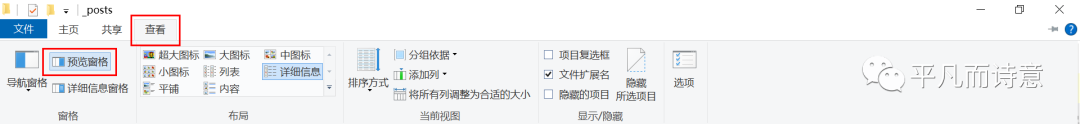 _posts

文件 主页 共享 查看

导航窗格 预览窗格 详细信息窗格
窗格

超大图标 大图标 中图标
小图标 列表 详细信息
平铺 内容
布局

排序方式 分组依据 添加列 将所有列调整为合适的大小
当前视图

项目复选框
文件扩展名
隐藏的项目
隐藏 所选项目
显示/隐藏

选项

平凡而诗意